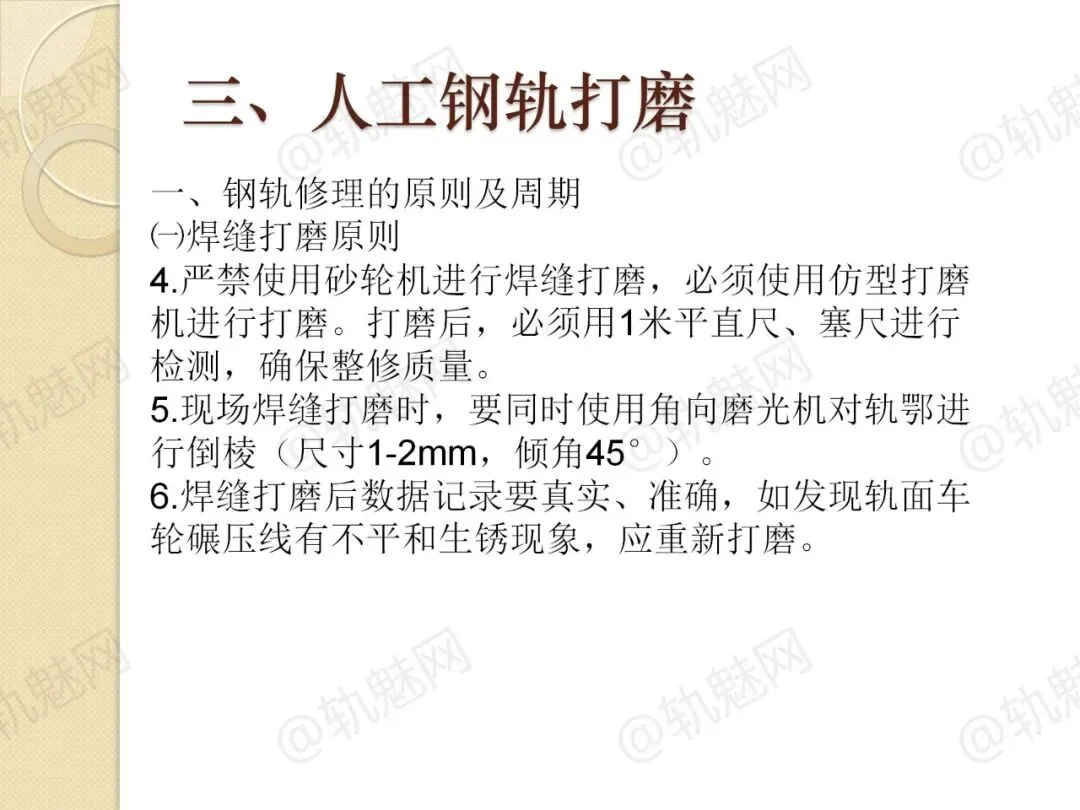 三、人工钢轨打磨

一、钢轨修理的原则及周期

㈠焊缝打磨原则

4.严禁使用砂轮机进行焊缝打磨，必须使用仿型打磨机进行打磨。打磨后，必须用1米平直尺、塞尺进行检测，确保整修质量。

5.现场焊缝打磨时，要同时使用角向磨光机对轨鄂进行倒棱（尺寸1-2mm，倾角45°）。

6.焊缝打磨后数据记录要真实、准确，如发现轨面车轮碾压线有不平和生锈现象，应重新打磨。

@轨魅网